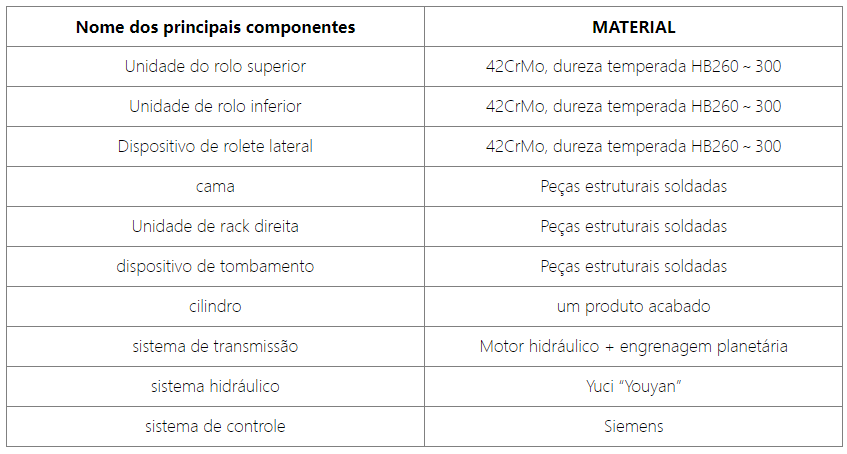 | Nome dos principais componentes | MATERIAL |
|---|---|
| Unidade do rolo superior | 42CrMo, dureza temperada HB260 ~ 300 |
| Unidade de rolo inferior | 42CrMo, dureza temperada HB260 ~ 300 |
| Dispositivo de rolete lateral | 42CrMo, dureza temperada HB260 ~ 300 |
| cama | Peças estruturais soldadas |
| Unidade de rack direita | Peças estruturais soldadas |
| dispositivo de tombamento | Peças estruturais soldadas |
| cilindro | um produto acabado |
| sistema de transmissão | Motor hidráulico + engrenagem planetária |
| sistema hidráulico | Yuci "Youyan" |
| sistema de controle | Siemens |